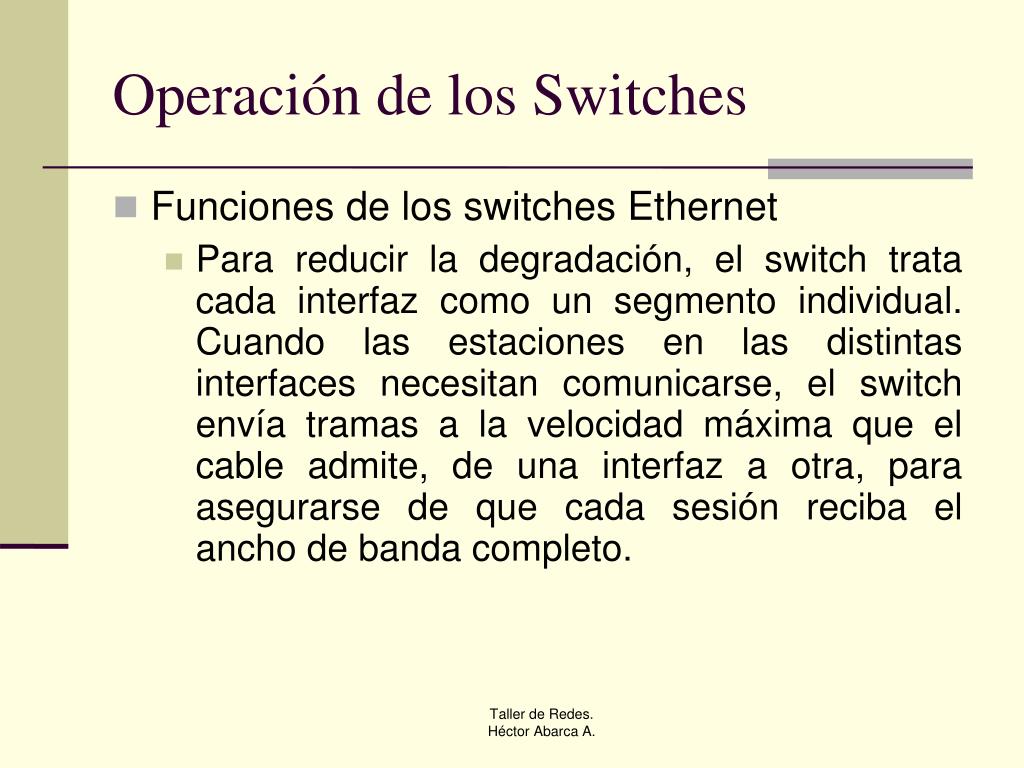 Operación de los Switches

Funciones de los switches Ethernet

Para reducir la degradación, el switch trata cada interfaz como un segmento individual. Cuando las estaciones en las distintas interfaces necesitan comunicarse, el switch envía tramas a la velocidad máxima que el cable admite, de una interfaz a otra, para asegurarse de que cada sesión reciba el ancho de banda completo.

Taller de Redes.
Héctor Abarca A.